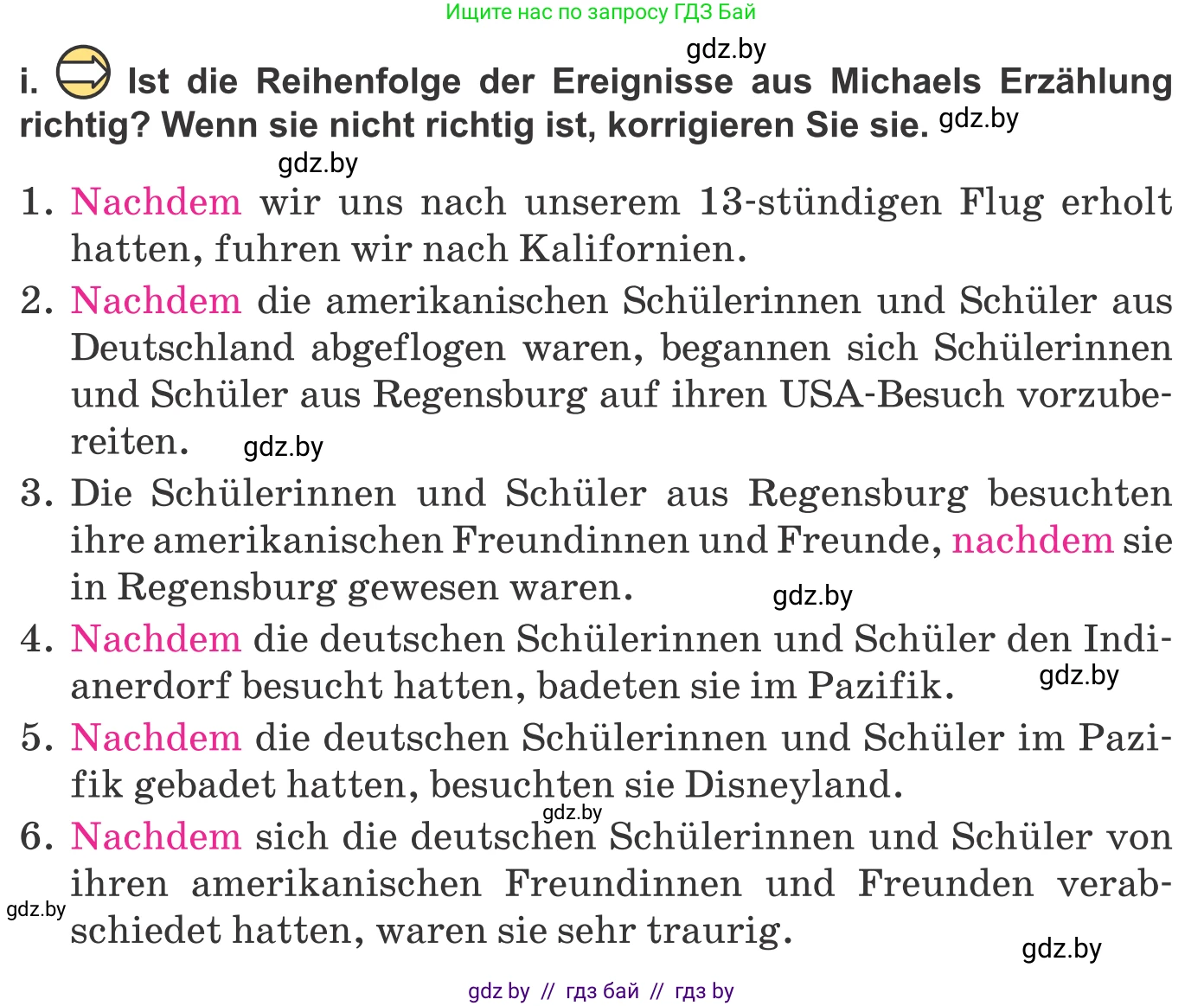 Ищите нас по запросу ГДЗ Бай

gdz.by

i. Ist die Reihenfolge der Ereignisse aus Michaels Erzählung richtig? Wenn sie nicht richtig ist, korrigieren Sie sie. gdz.by

gdz.by

1. Nachdem wir uns nach unserem 13-stündigen Flug erholt hatten, fuhren wir nach Kalifornien.

2. Nachdem die amerikanischen Schülerinnen und Schüler aus Deutschland abgeflogen waren, begannen sich Schülerinnen und Schüler aus Regensburg auf ihren USA-Besuch vorzubereiten. gdz.by

3. Die Schülerinnen und Schüler aus Regensburg besuchten ihre amerikanischen Freundinnen und Freunde, nachdem sie in Regensburg gewesen waren. gdz.by

4. Nachdem die deutschen Schülerinnen und Schüler den Indianerdorf besucht hatten, badeten sie im Pazifik. gdz.by

5. Nachdem die deutschen Schülerinnen und Schüler im Pazifik gebadet hatten, besuchten sie Disneyland.

gdz.by

6. Nachdem sich die deutschen Schülerinnen und Schüler von ihren amerikanischen Freundinnen und Freunden verabschiedet hatten, waren sie sehr traurig.

gdz.by

gdz.by

gdz by // гдз бай // гдз by